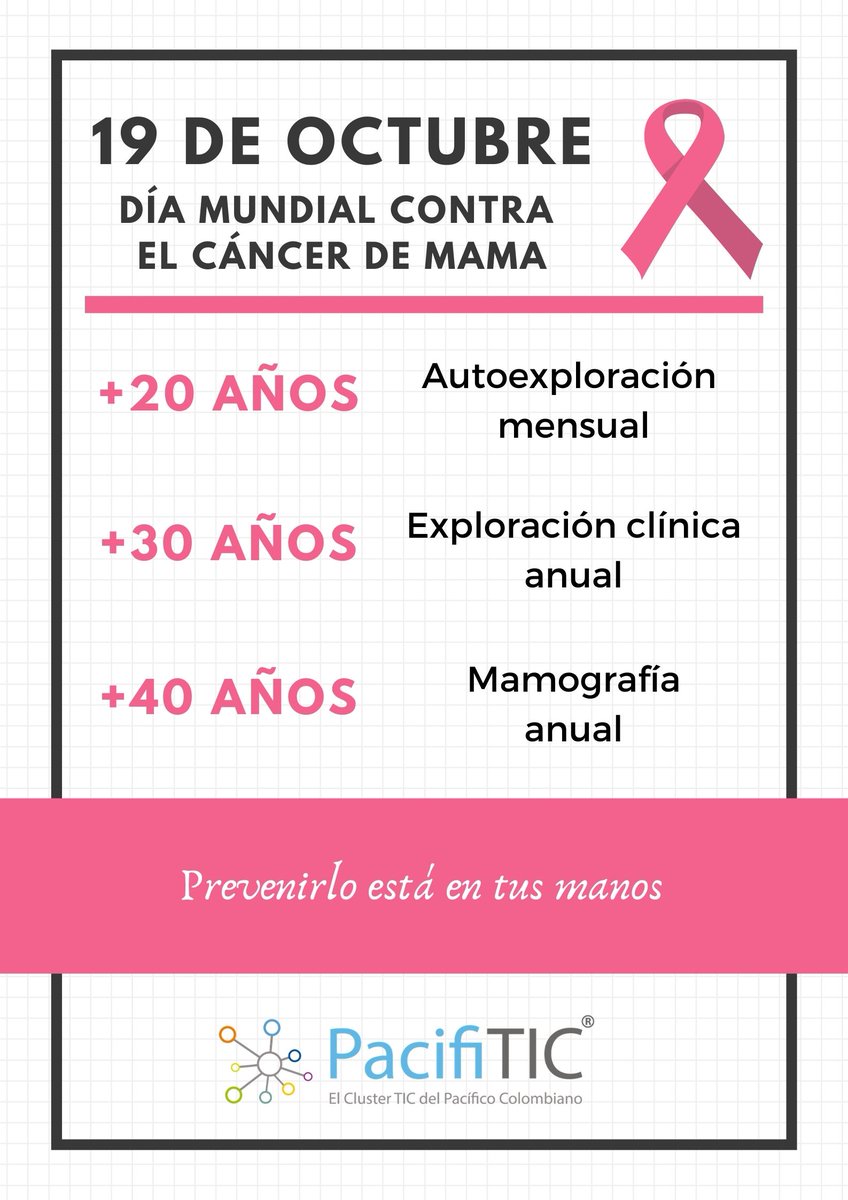 19 DE OCTUBRE
DÍA MUNDIAL CONTRA
EL CÁNCER DE MAMA

+20 AÑOS
Autoexploración mensual

+30 AÑOS
Exploración clínica anual

+40 AÑOS
Mamografía anual

Prevenirlo está en tus manos

PacifiTIC®
El Cluster TIC del Pacífico Colombiano